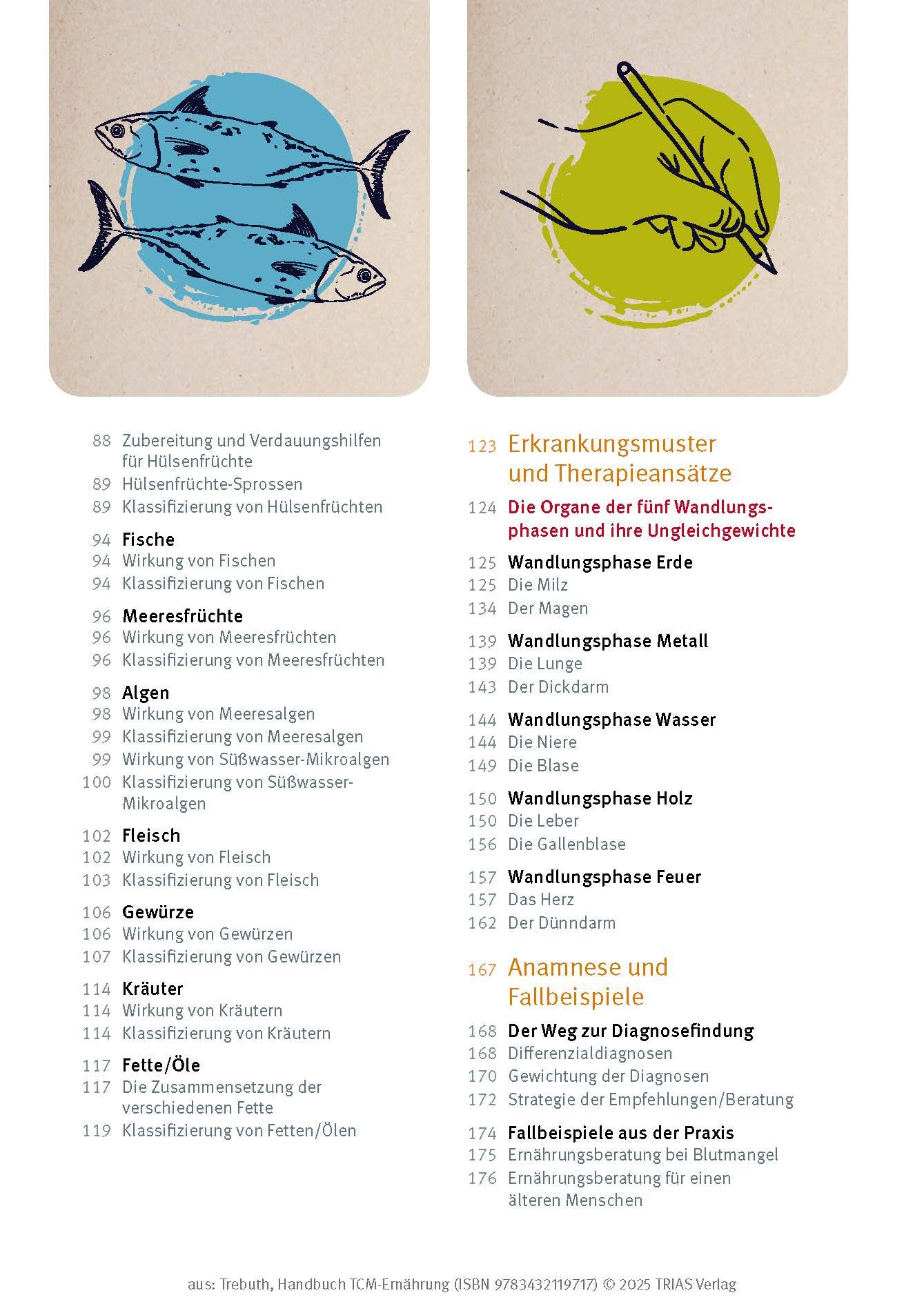 88 Zubereitung und Verdauungshilfen für Hülsenfrüchte
89 Hülsenfrüchte-Sprossen
89 Klassifizierung von Hülsenfrüchten

94 Fische
94 Wirkung von Fischen
94 Klassifizierung von Fischen

96 Meeresfrüchte
96 Wirkung von Meeresfrüchten
96 Klassifizierung von Meeresfrüchten

98 Algen
98 Wirkung von Meeresalgen
99 Klassifizierung von Meeresalgen
99 Wirkung von Süßwasser-Mikroalgen
100 Klassifizierung von Süßwasser-Mikroalgen

102 Fleisch
102 Wirkung von Fleisch
103 Klassifizierung von Fleisch

106 Gewürze
106 Wirkung von Gewürzen
107 Klassifizierung von Gewürzen

114 Kräuter
114 Wirkung von Kräutern
114 Klassifizierung von Kräutern

117 Fette/Öle
117 Die Zusammensetzung der verschiedenen Fette
119 Klassifizierung von Fetten/Ölen

123 Erkrankungsmuster und Therapieansätze

124 Die Organe der fünf Wandlungsphasen und ihre Ungleichgewichte

125 Wandlungsphase Erde
125 Die Milz
134 Der Magen

139 Wandlungsphase Metall
139 Die Lunge
143 Der Dickdarm

144 Wandlungsphase Wasser
144 Die Niere
149 Die Blase

150 Wandlungsphase Holz
150 Die Leber
156 Die Gallenblase

157 Wandlungsphase Feuer
157 Das Herz
162 Der Dünndarm

167 Anamnese und Fallbeispiele

168 Der Weg zur Diagnosefindung
168 Differenzialdiagnosen
170 Gewichtung der Diagnosen
172 Strategie der Empfehlungen/Beratung

174 Fallbeispiele aus der Praxis
175 Ernährungsberatung bei Blutmangel
176 Ernährungsberatung für einen älteren Menschen

aus: Trebuth, Handbuch TCM-Ernährung (ISBN 9783432119717) © 2025 TRIAS Verlag